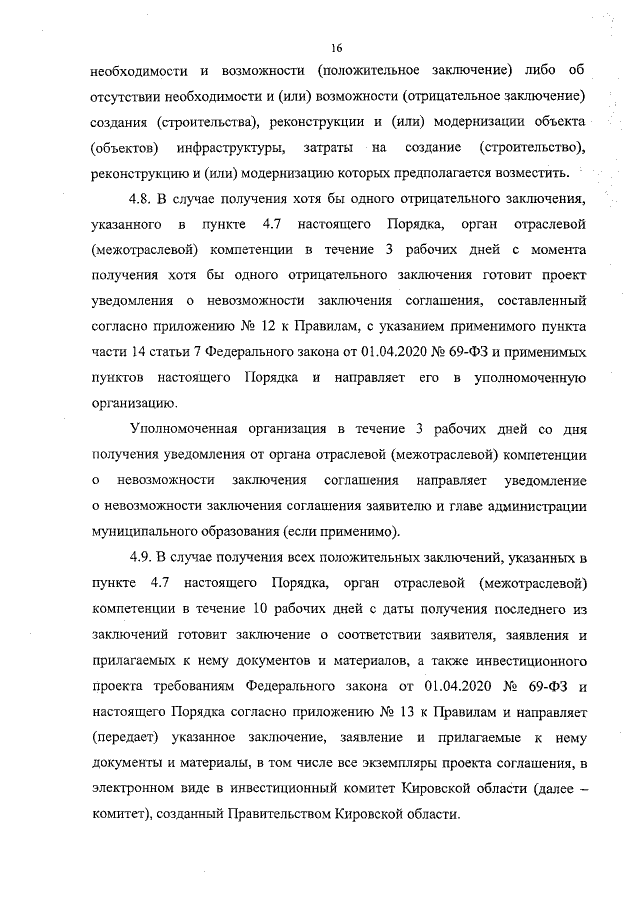 16

необходимости и возможности (положительное заключение) либо об отсутствии необходимости и (или) возможности (отрицательное заключение) создания (строительства), реконструкции и (или) модернизации объекта (объектов) инфраструктуры, затраты на создание (строительство), реконструкцию и (или) модернизацию которых предполагается возместить.

4.8. В случае получения хотя бы одного отрицательного заключения, указанного в пункте 4.7 настоящего Порядка, орган отраслевой (межотраслевой) компетенции в течение 3 рабочих дней с момента получения хотя бы одного отрицательного заключения готовит проект уведомления о невозможности заключения соглашения, составленный согласно приложению № 12 к Правилам, с указанием применимого пункта части 14 статьи 7 Федерального закона от 01.04.2020 № 69-ФЗ и применимых пунктов настоящего Порядка и направляет его в уполномоченную организацию.

Уполномоченная организация в течение 3 рабочих дней со дня получения уведомления от органа отраслевой (межотраслевой) компетенции о невозможности заключения соглашения направляет уведомление о невозможности заключения соглашения заявителю и главе администрации муниципального образования (если применимо).

4.9. В случае получения всех положительных заключений, указанных в пункте 4.7 настоящего Порядка, орган отраслевой (межотраслевой) компетенции в течение 10 рабочих дней с даты получения последнего из заключений готовит заключение о соответствии заявителя, заявления и прилагаемых к нему документов и материалов, а также инвестиционного проекта требованиям Федерального закона от 01.04.2020 № 69-ФЗ и настоящего Порядка согласно приложению № 13 к Правилам и направляет (передает) указанное заключение, заявление и прилагаемые к нему документы и материалы, в том числе все экземпляры проекта соглашения, в электронном виде в инвестиционный комитет Кировской области (далее – комитет), созданный Правительством Кировской области.